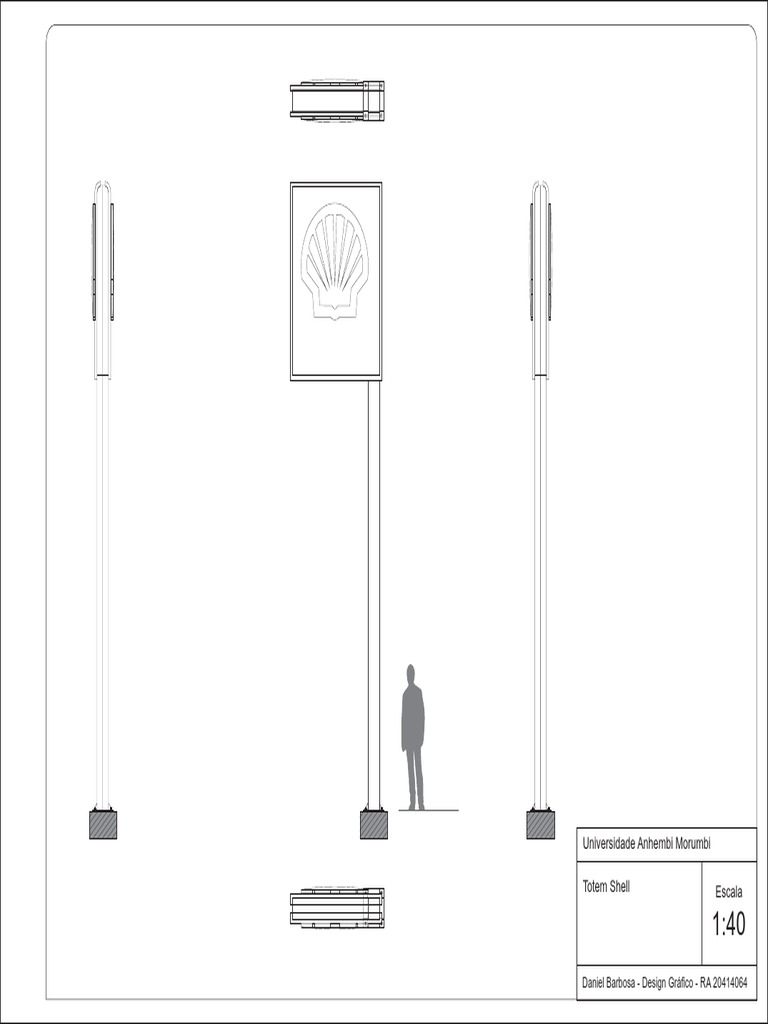 Universidade Anhembi Morumbi

Totem Shell

Escala

1:40

Daniel Barbosa - Design Gráfico - RA 20414064